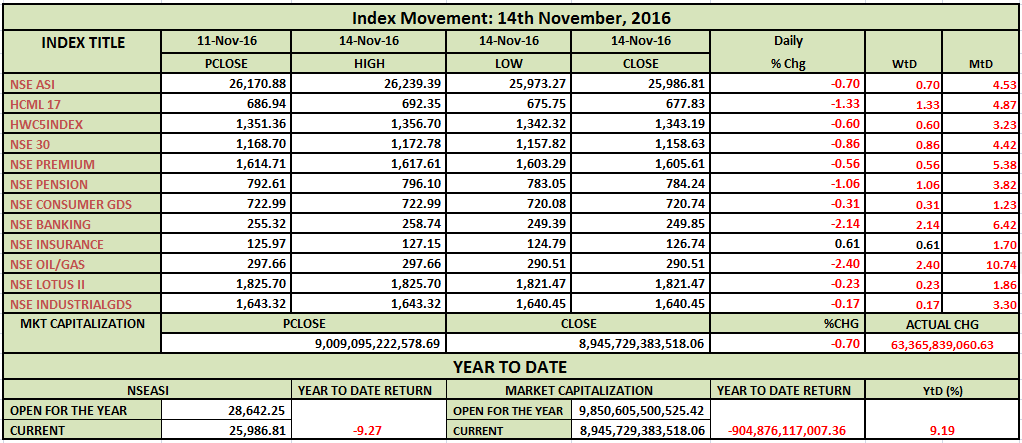 Index Movement: 14th November, 2016

| INDEX TITLE | 11-Nov-16 | 14-Nov-16 | 14-Nov-16 | 14-Nov-16 | Daily | | |
|---|---|---|---|---|---|---|---|
| | PCLOSE | HIGH | LOW | CLOSE | % Chg | WtD | MtD |
| NSE ASI | 26,170.88 | 26,239.39 | 25,973.27 | 25,986.81 | -0.70 | 0.70 | 4.53 |
| HCML 17 | 686.94 | 692.35 | 675.75 | 677.83 | -1.33 | 1.33 | 4.87 |
| HWC5INDEX | 1,351.36 | 1,356.70 | 1,342.32 | 1,343.19 | -0.60 | 0.60 | 3.23 |
| NSE 30 | 1,168.70 | 1,172.78 | 1,157.82 | 1,158.63 | -0.86 | 0.86 | 4.42 |
| NSE PREMIUM | 1,614.71 | 1,617.61 | 1,603.29 | 1,605.61 | -0.56 | 0.56 | 5.38 |
| NSE PENSION | 792.61 | 796.10 | 783.05 | 784.24 | -1.06 | 1.06 | 3.82 |
| NSE CONSUMER GDS | 722.99 | 722.99 | 720.08 | 720.74 | -0.31 | 0.31 | 1.23 |
| NSE BANKING | 255.32 | 258.74 | 249.39 | 249.85 | -2.14 | 2.14 | 6.42 |
| NSE INSURANCE | 125.97 | 127.15 | 124.79 | 126.74 | 0.61 | 0.61 | 1.70 |
| NSE OIL/GAS | 297.66 | 297.66 | 290.51 | 290.51 | -2.40 | 2.40 | 10.74 |
| NSE LOTUS II | 1,825.70 | 1,825.70 | 1,821.47 | 1,821.47 | -0.23 | 0.23 | 1.86 |
| NSE INDUSTRIALGDS | 1,643.32 | 1,643.32 | 1,640.45 | 1,640.45 | -0.17 | 0.17 | 3.30 |

| MKT CAPITALIZATION | PCLOSE | CLOSE | %CHG | ACTUAL CHG |
|---|---|---|---|---|
| | 9,009,095,222,578.69 | 8,945,729,383,518.06 | -0.70 | 63,365,839,060.63 |

YEAR TO DATE

| NSEASI | | YEAR TO DATE RETURN | MARKET CAPITALIZATION | | YEAR TO DATE RETURN | YtD (%) |
|---|---|---|---|---|---|---|
| OPEN FOR THE YEAR | 28,642.25 | | OPEN FOR THE YEAR | 9,850,605,500,525.42 | | |
| CURRENT | 25,986.81 | -9.27 | CURRENT | 8,945,729,383,518.06 | -904,876,117,007.36 | 9.19 |